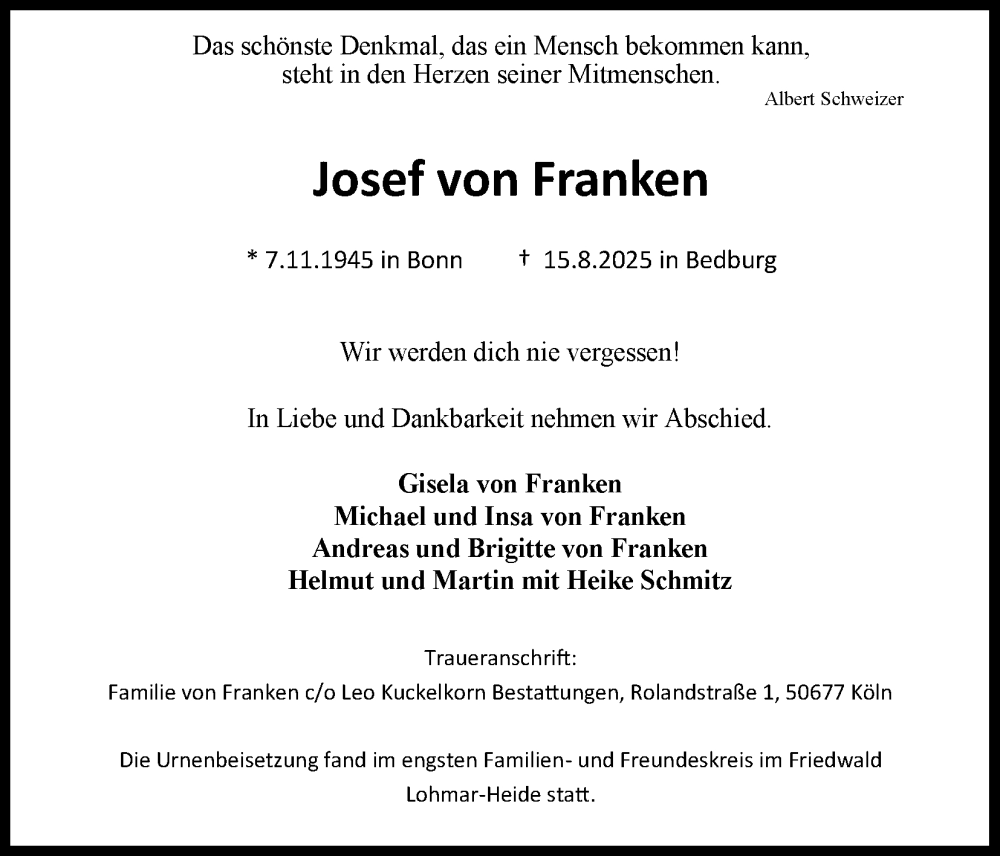 Das schönste Denkmal, das ein Mensch bekommen kann, steht in den Herzen seiner Mitmenschen.
Albert Schweizer

Josef von Franken

* 7.11.1945 in Bonn † 15.8.2025 in Bedburg

Wir werden dich nie vergessen!

In Liebe und Dankbarkeit nehmen wir Abschied.

Gisela von Franken
Michael und Insa von Franken
Andreas und Brigitte von Franken
Helmut und Martin mit Heike Schmitz

Traueranschrift:
Familie von Franken c/o Leo Kuckelkorn Bestattungen, Rolandstraße 1, 50677 Köln

Die Urnenbeisetzung fand im engsten Familien- und Freundeskreis im Friedwald Lohmar-Heide statt.